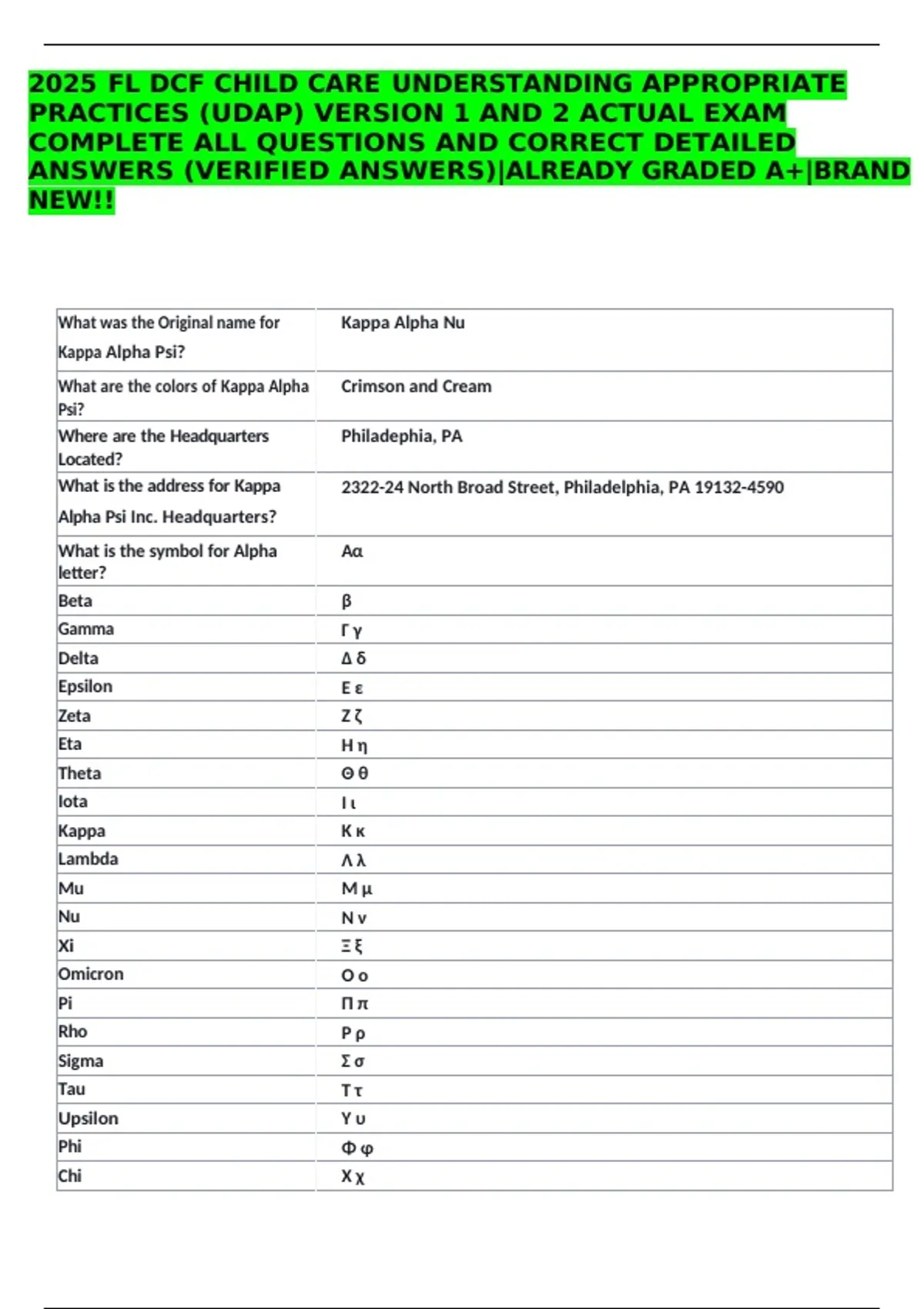 2025 FL DCF CHILD CARE UNDERSTANDING APPROPRIATE PRACTICES (UDAP) VERSION 1 AND 2 ACTUAL EXAM COMPLETE ALL QUESTIONS AND CORRECT DETAILED ANSWERS (VERIFIED ANSWERS)|ALREADY GRADED A+|BRAND NEW!!

| What was the Original name for Kappa Alpha Psi? | Kappa Alpha Nu |
|---|---|
| What are the colors of Kappa Alpha Psi? | Crimson and Cream |
| Where are the Headquarters Located? | Philadephia, PA |
| What is the address for Kappa Alpha Psi Inc. Headquarters? | 2322-24 North Broad Street, Philadelphia, PA 19132-4590 |
| What is the symbol for Alpha letter? | Αα |
| Beta | β |
| Gamma | Γ γ |
| Delta | Δ δ |
| Epsilon | Ε ε |
| Zeta | Ζ ζ |
| Eta | Η η |
| Theta | Θ θ |
| Iota | Ι ι |
| Kappa | Κ κ |
| Lambda | Λ λ |
| Mu | Μ μ |
| Nu | Ν ν |
| Xi | Ξ ξ |
| Omicron | Ο ο |
| Pi | Π π |
| Rho | Ρ ρ |
| Sigma | Σ σ |
| Tau | Τ τ |
| Upsilon | Υ υ |
| Phi | Φ φ |
| Chi | Χ χ |